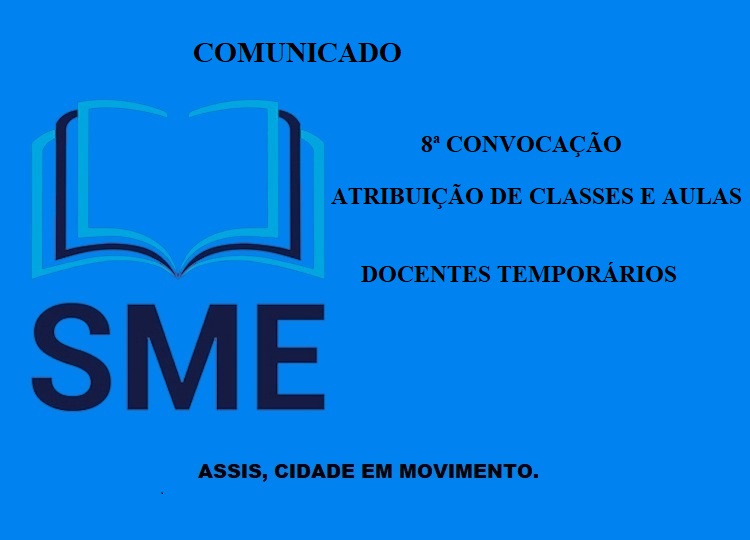 COMUNICADO

8ª CONVOCAÇÃO

ATRIBUIÇÃO DE CLASSES E AULAS

DOCENTES TEMPORÁRIOS

SME

ASSIS, CIDADE EM MOVIMENTO.